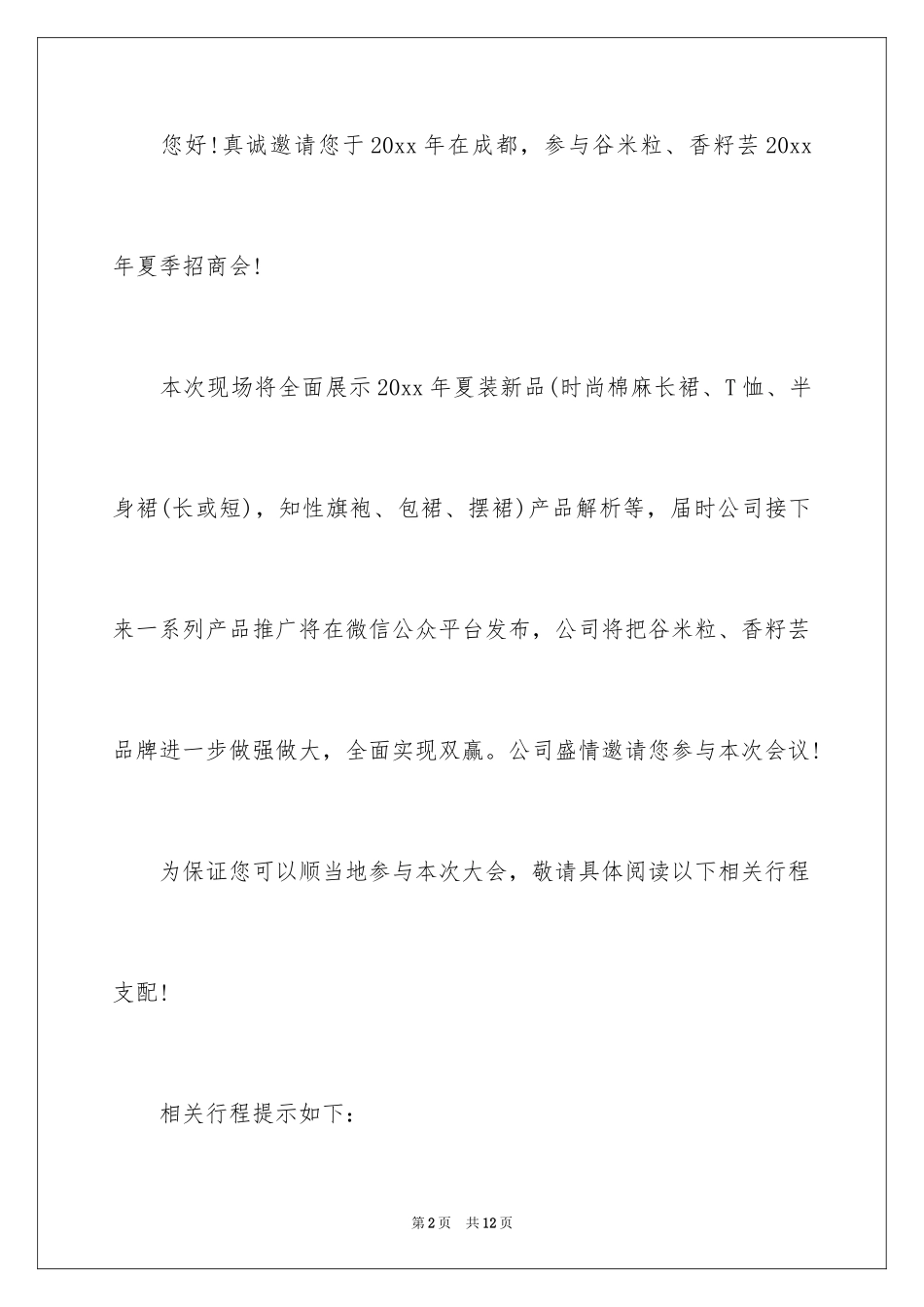 您好！真诚邀请您于20xx年在成都，参与谷米粒、香籽芸20xx年夏季招商会！

本次现场将全面展示20xx年夏装新品(时尚棉麻长裙、T恤、半身裙(长或短)，知性旗袍、包裙、摆裙)产品解析等，届时公司接下来一系列产品推广将在微信公众平台发布，公司将把谷米粒、香籽芸品牌进一步做强做大，全面实现双赢。公司盛情邀请您参与本次会议！

为保证您可以顺当地参与本次大会，敬请具体阅读以下相关行程支配！

相关行程提示如下：

第2页 共12页